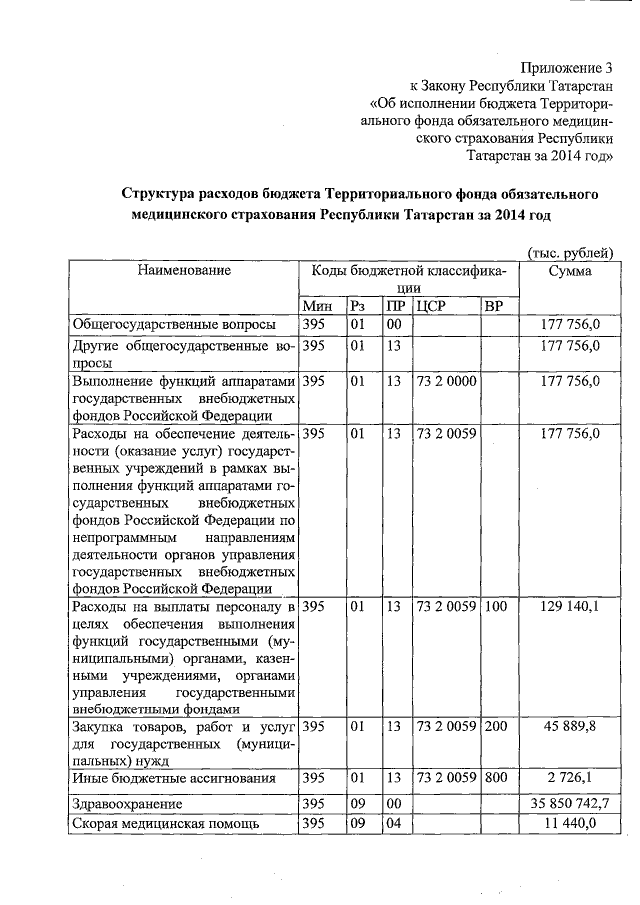 Приложение 3
к Закону Республики Татарстан
«Об исполнении бюджета Территориального фонда обязательного медицинского страхования Республики Татарстан за 2014 год»

Структура расходов бюджета Территориального фонда обязательного медицинского страхования Республики Татарстан за 2014 год

(тыс. рублей)

| Наименование | Коды бюджетной классификации | | | | | Сумма |
|---|---|---|---|---|---|---|
| | Мин | Рз | ПР | ЦСР | ВР | |
| Общегосударственные вопросы | 395 | 01 | 00 | | | 177 756,0 |
| Другие общегосударственные вопросы | 395 | 01 | 13 | | | 177 756,0 |
| Выполнение функций аппаратами государственных внебюджетных фондов Российской Федерации | 395 | 01 | 13 | 73 2 0000 | | 177 756,0 |
| Расходы на обеспечение деятельности (оказание услуг) государственных учреждений в рамках выполнения функций аппаратами государственных внебюджетных фондов Российской Федерации по непрограммным направлениям деятельности органов управления государственных внебюджетных фондов Российской Федерации | 395 | 01 | 13 | 73 2 0059 | | 177 756,0 |
| Расходы на выплаты персоналу в целях обеспечения выполнения функций государственными (муниципальными) органами, казенными учреждениями, органами управления государственными внебюджетными фондами | 395 | 01 | 13 | 73 2 0059 | 100 | 129 140,1 |
| Закупка товаров, работ и услуг для государственных (муниципальных) нужд | 395 | 01 | 13 | 73 2 0059 | 200 | 45 889,8 |
| Иные бюджетные ассигнования | 395 | 01 | 13 | 73 2 0059 | 800 | 2 726,1 |
| Здравоохранение | 395 | 09 | 00 | | | 35 850 742,7 |
| Скорая медицинская помощь | 395 | 09 | 04 | | | 11 440,0 |